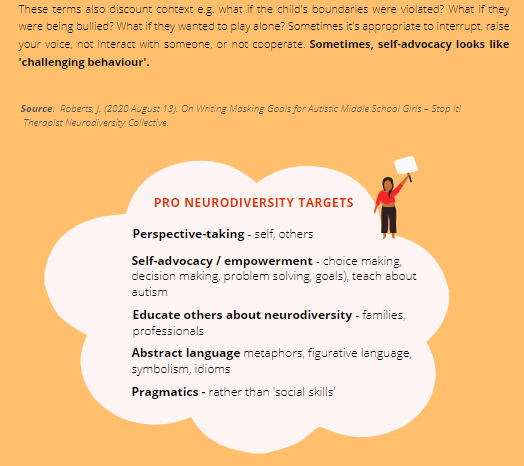 These terms also discount context e.g. what if the child's boundaries were violated? What if they were being bullied? What if they wanted to play alone? Sometimes it's appropriate to interrupt, raise your voice, not interact with someone, or not cooperate. Sometimes, self-advocacy looks like 'challenging behaviour'.

Source: Roberts, J. (2020 August 13). On Writing Masking Goals for Autistic Middle School Girls – Stop It! Therapist Neurodiversity Collective.

PRO NEURODIVERSITY TARGETS

Perspective-taking - self, others

Self-advocacy / empowerment - choice making, decision making, problem solving, goals), teach about autism

Educate others about neurodiversity - families, professionals

Abstract language metaphors, figurative language, symbolism, idioms

Pragmatics - rather than 'social skills'